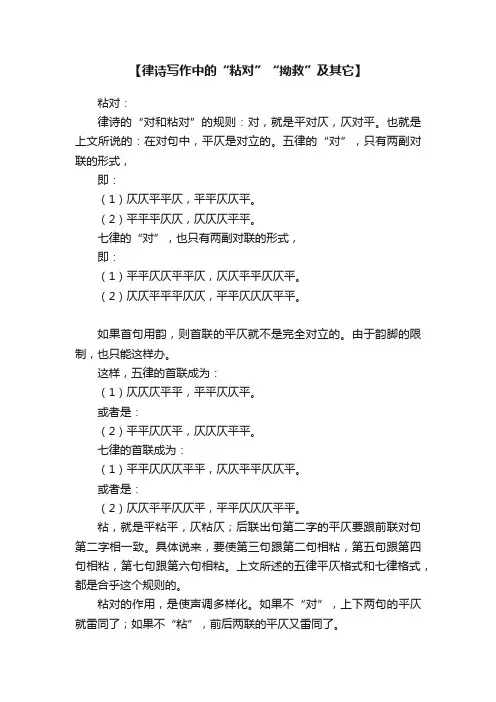 【律诗写作中的“粘对”“拗救”及其它】

粘对：

律诗的“对和粘对”的规则：对，就是平对仄，仄对平。也就是上文所说的：在对句中，平仄是对立的。五律的“对”，只有两副对联的形式，

即：

（1）仄仄平平仄，平平仄仄平。

（2）平平平仄仄，仄仄仄平平。

七律的“对”，也只有两副对联的形式，

即：

（1）平平仄仄平平仄，仄仄平平仄仄平。

（2）仄仄平平平仄仄，平平仄仄仄平平。

如果首句用韵，则首联的平仄就不是完全对立的。由于韵脚的限制，也只能这样办。

这样，五律的首联成为：

（1）仄仄仄平平，平平仄仄平。

或者是：

（2）平平仄仄平，仄仄仄平平。

七律的首联成为：

（1）平平仄仄仄平平，仄仄平平仄仄平。

或者是：

（2）仄仄平平仄仄平，平平仄仄仄平平。

粘，就是平粘平，仄粘仄；后联出句第二字的平仄要跟前联对句第二字相一致。具体说来，要使第三句跟第二句相粘，第五句跟第四句相粘，第七句跟第六句相粘。上文所述的五律平仄格式和七律格式，都是合乎这个规则的。

粘对的作用，是使声调多样化。如果不“对”，上下两句的平仄就雷同了；如果不“粘”，前后两联的平仄又雷同了。